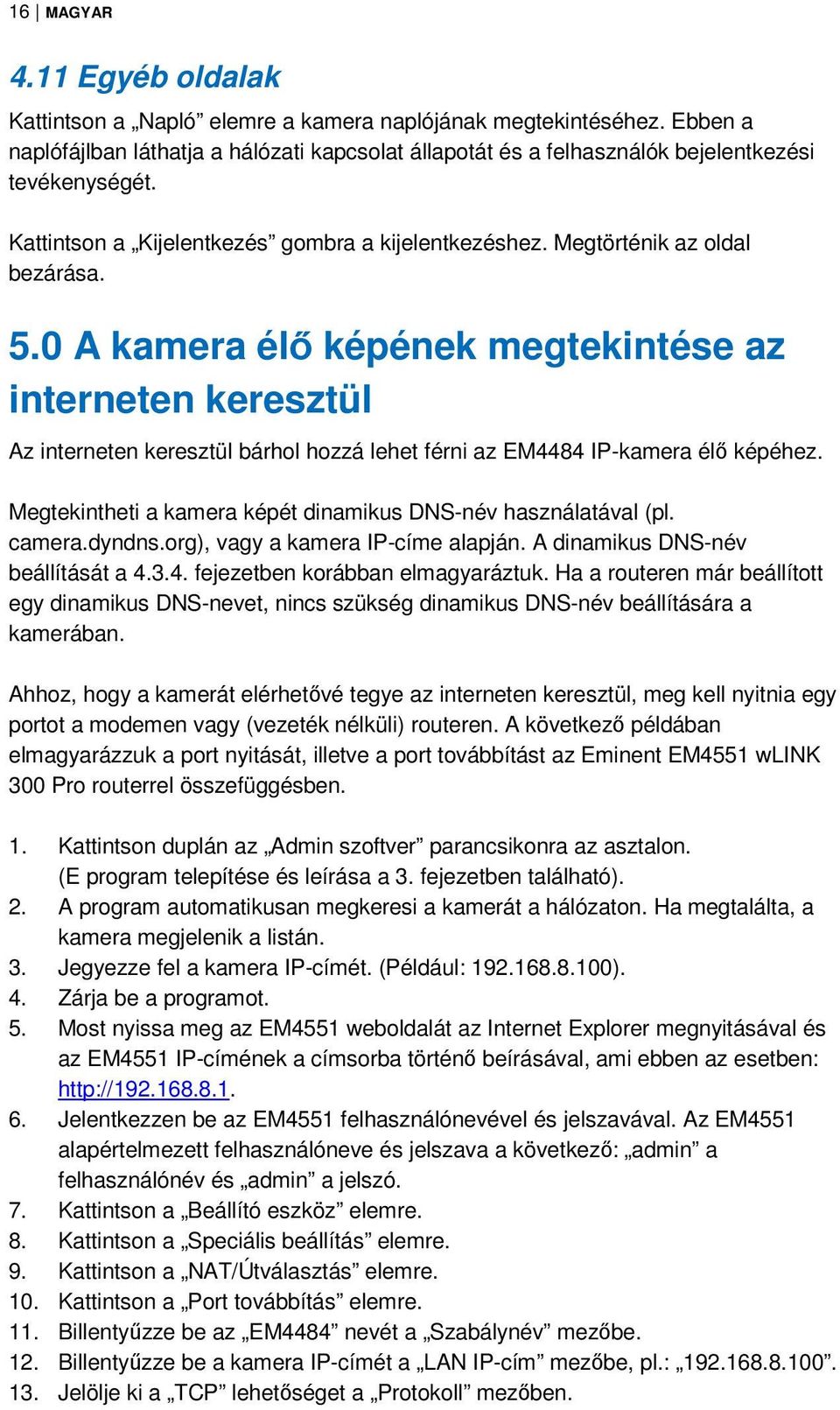 16 | MAGYAR

4.11 Egyéb oldalak

Kattintson a „Napló” elemre a kamera naplójának megtekintéséhez. Ebben a naplófájlban láthatja a hálózati kapcsolat állapotát és a felhasználók bejelentkezési tevékenységét.

Kattintson a „Kijelentkezés” gombra a kijelentkezéshez. Megtörténik az oldal bezárása.

5.0 A kamera élő képének megtekintése az interneten keresztül

Az interneten keresztül bárhol hozzá lehet férni az EM4484 IP-kamera élő képéhez.

Megtekintheti a kamera képét dinamikus DNS-név használatával (pl. camera.dyndns.org), vagy a kamera IP-címe alapján. A dinamikus DNS-név beállítását a 4.3.4. fejezetben korábban elmagyaráztuk. Ha a routeren már beállított egy dinamikus DNS-nevet, nincs szükség dinamikus DNS-név beállítására a kamerában.

Ahhoz, hogy a kamerát elérhetővé tegye az interneten keresztül, meg kell nyitnia egy portot a modemen vagy (vezeték nélküli) routeren. A következő példában elmagyarázzuk a port nyitását, illetve a port továbbítást az Eminent EM4551 wLINK 300 Pro routerrel összefüggésben.

1. Kattintson duplán az „Admin szoftver” parancsikonra az asztalon. (E program telepítése és leírása a 3. fejezetben található).
2. A program automatikusan megkeresi a kamerát a hálózaton. Ha megtalálta, a kamera megjelenik a listán.
3. Jegyezze fel a kamera IP-címét. (Például: 192.168.8.100).
4. Zárja be a programot.
5. Most nyissa meg az EM4551 weboldalát az Internet Explorer megnyitásával és az EM4551 IP-címének a címsorba történő beírásával, ami ebben az esetben: http://192.168.8.1.
6. Jelentkezzen be az EM4551 felhasználónevével és jelszavával. Az EM4551 alapértelmezett felhasználóneve és jelszava a következő: „admin” a felhasználónév és „admin” a jelszó.
7. Kattintson a „Beállító eszköz” elemre.
8. Kattintson a „Speciális beállítás” elemre.
9. Kattintson a „NAT/Útválasztás” elemre.
10. Kattintson a „Port továbbítás” elemre.
11. Billentyűzze be az „EM4484” nevét a „Szabálynév” mezőbe.
12. Billentyűzze be a kamera IP-címét a „LAN IP-cím” mezőbe, pl.: „192.168.8.100”.
13. Jelölje ki a „TCP” lehetőséget a „Protokoll” mezőben.